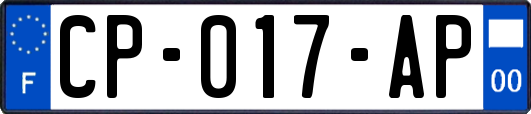 F

CP-017-AP

00